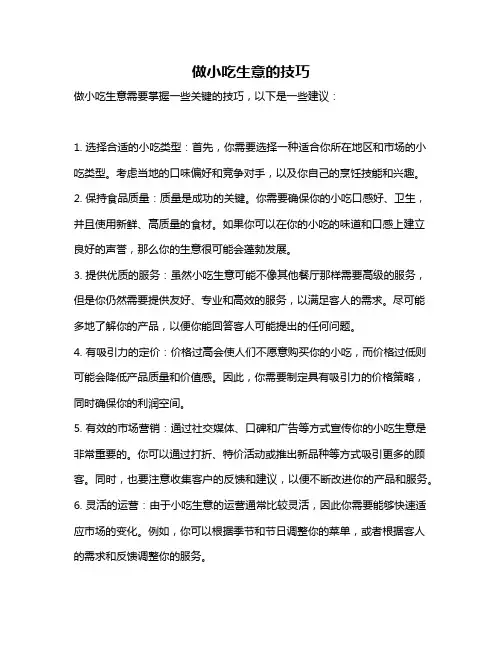 做小吃生意的技巧

做小吃生意需要掌握一些关键的技巧，以下是一些建议：

1. 选择合适的小吃类型：首先，你需要选择一种适合你所在地区和市场的小吃类型。考虑当地的口味偏好和竞争对手，以及你自己的烹饪技能和兴趣。

2. 保持食品质量：质量是成功的关键。你需要确保你的小吃口感好、卫生，并且使用新鲜、高质量的食材。如果你可以在你的小吃的味道和口感上建立良好的声誉，那么你的生意很可能会蓬勃发展。

3. 提供优质的服务：虽然小吃生意可能不像其他餐厅那样需要高级的服务，但是你仍然需要提供友好、专业和高效的服务，以满足客人的需求。尽可能多地了解你的产品，以便你能回答客人可能提出的任何问题。

4. 有吸引力的定价：价格过高会使人们不愿意购买你的小吃，而价格过低则可能会降低产品质量和价值感。因此，你需要制定具有吸引力的价格策略，同时确保你的利润空间。

5. 有效的市场营销：通过社交媒体、口碑和广告等方式宣传你的小吃生意是非常重要的。你可以通过打折、特价活动或推出新品种等方式吸引更多的顾客。同时，也要注意收集客户的反馈和建议，以便不断改进你的产品和服务。

6. 灵活的运营：由于小吃生意的运营通常比较灵活，因此你需要能够快速适应市场的变化。例如，你可以根据季节和节日调整你的菜单，或者根据客人的需求和反馈调整你的服务。